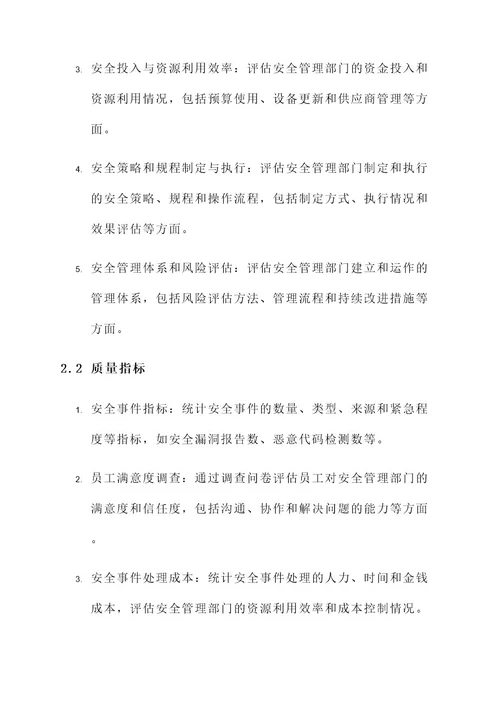 3. 安全投入与资源利用效率：评估安全管理部门的资金投入和资源利用情况，包括预算使用、设备更新和供应商管理等方面。

4. 安全策略和规程制定与执行：评估安全管理部门制定和执行的安全策略、规程和操作流程，包括制定方式、执行情况和效果评估等方面。

5. 安全管理体系和风险评估：评估安全管理部门建立和运作的管理体系，包括风险评估方法、管理流程和持续改进措施等方面。

2.2 质量指标

1. 安全事件指标：统计安全事件的数量、类型、来源和紧急程度等指标，如安全漏洞报告数、恶意代码检测数等。

2. 员工满意度调查：通过调查问卷评估员工对安全管理部门的满意度和信任度，包括沟通、协作和解决问题的能力等方面。

3. 安全事件处理成本：统计安全事件处理的人力、时间和金钱成本，评估安全管理部门的资源利用效率和成本控制情况。